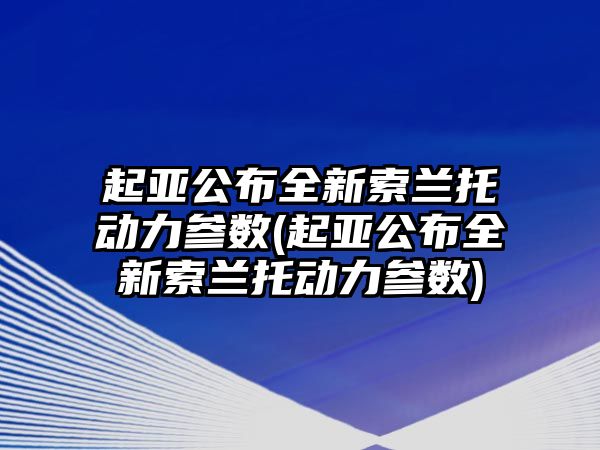 起亚公布全新索兰托动力参数(起亚公布全新索兰托动力参数)